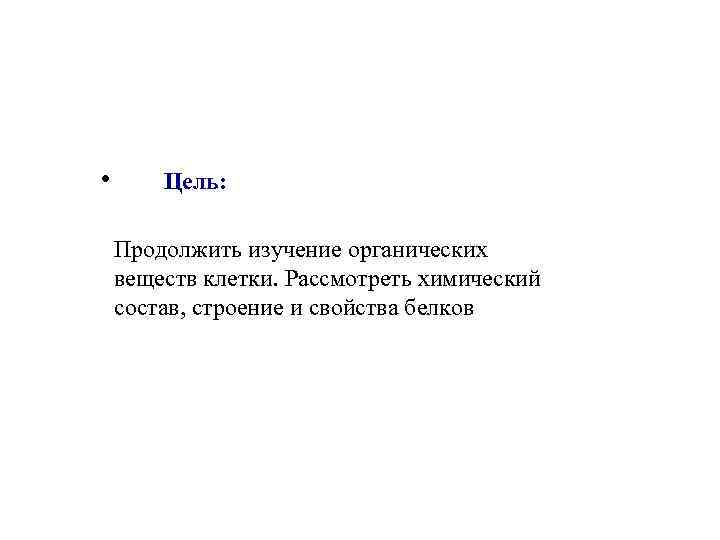 • Цель:

Продолжить изучение органических веществ клетки. Рассмотреть химический состав, строение и свойства белков